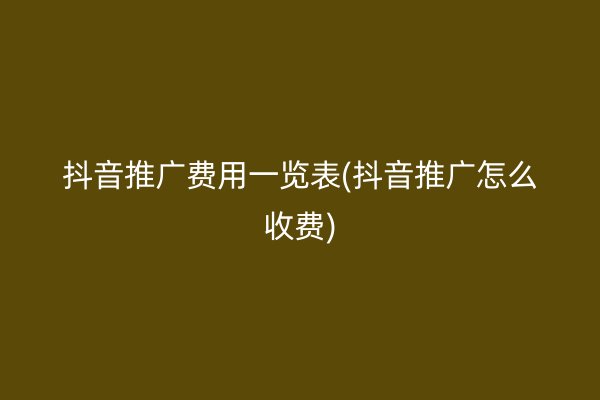 抖音推广费用一览表(抖音推广怎么收费)